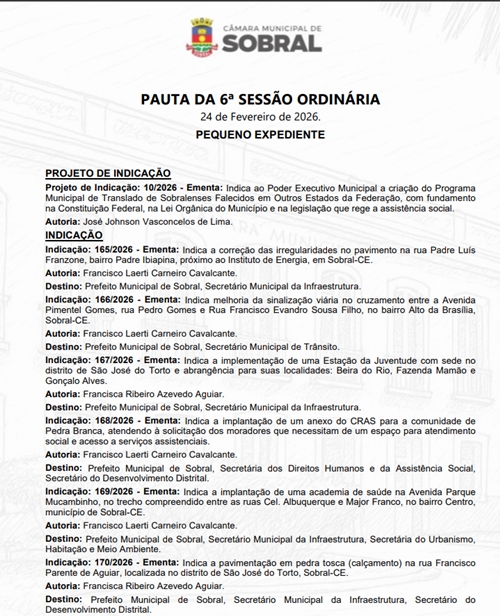 CÂMARA MUNICIPAL DE
SOBRAL

PAUTA DA 6ª SESSÃO ORDINÁRIA
24 de Fevereiro de 2026.
PEQUENO EXPEDIENTE

PROJETO DE INDICAÇÃO
Projeto de Indicação: 10/2026 - Ementa: Indica ao Poder Executivo Municipal a criação do Programa Municipal de Translado de Sobralenses Falecidos em Outros Estados da Federação, com fundamento na Constituição Federal, na Lei Orgânica do Município e na legislação que rege a assistência social.
Autoria: José Johnson Vasconcelos de Lima.

INDICAÇÃO
Indicação: 165/2026 - Ementa: Indica a correção das irregularidades no pavimento na rua Padre Luís Franzone, bairro Padre Ibiapina, próximo ao Instituto de Energia, em Sobral-CE.
Autoria: Francisco Laerti Carneiro Cavalcante.
Destino: Prefeito Municipal de Sobral, Secretário Municipal da Infraestrutura.
Indicação: 166/2026 - Ementa: Indica melhoria da sinalização viária no cruzamento entre a Avenida Pimentel Gomes, rua Pedro Gomes e Rua Francisco Evandro Sousa Filho, no bairro Alto da Brasília, Sobral-CE.
Autoria: Francisco Laerti Carneiro Cavalcante.
Destino: Prefeito Municipal de Sobral, Secretário Municipal de Trânsito.
Indicação: 167/2026 - Ementa: Indica a implementação de uma Estação da Juventude com sede no distrito de São José do Torto e abrangência para suas localidades: Beira do Rio, Fazenda Mamão e Gonçalo Alves.
Autoria: Francisca Ribeiro Azevedo Aguiar.
Destino: Prefeito Municipal de Sobral, Secretário Municipal da Infraestrutura.
Indicação: 168/2026 - Ementa: Indica a implantação de um anexo do CRAS para a comunidade de Pedra Branca, atendendo à solicitação dos moradores que necessitam de um espaço para atendimento social e acesso a serviços assistenciais.
Autoria: Francisco Laerti Carneiro Cavalcante.
Destino: Prefeito Municipal de Sobral, Secretária dos Direitos Humanos e da Assistência Social, Secretário do Desenvolvimento Distrital.
Indicação: 169/2026 - Ementa: Indica a implantação de uma academia de saúde na Avenida Parque Mucambinho, no trecho compreendido entre as ruas Cel. Albuquerque e Major Franco, no bairro Centro, município de Sobral-CE.
Autoria: Francisco Laerti Carneiro Cavalcante.
Destino: Prefeito Municipal de Sobral, Secretário Municipal da Infraestrutura, Secretária do Urbanismo, Habitação e Meio Ambiente.
Indicação: 170/2026 - Ementa: Indica a pavimentação em pedra tosca (calçamento) na rua Francisco Parente de Aguiar, localizada no distrito de São José do Torto, Sobral-CE.
Autoria: Francisca Ribeiro Azevedo Aguiar.
Destino: Prefeito Municipal de Sobral, Secretário Municipal da Infraestrutura, Secretário do Desenvolvimento Distrital.